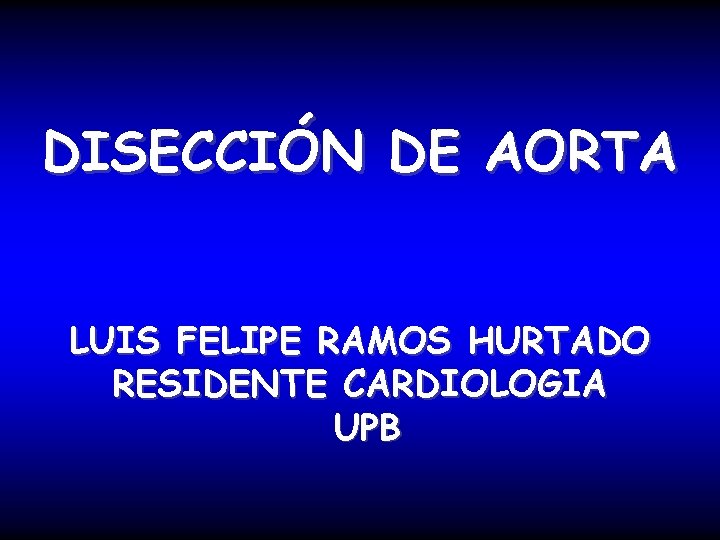 DISECCIÓN DE AORTA

LUIS FELIPE RAMOS HURTADO
RESIDENTE CARDIOLOGIA
UPB